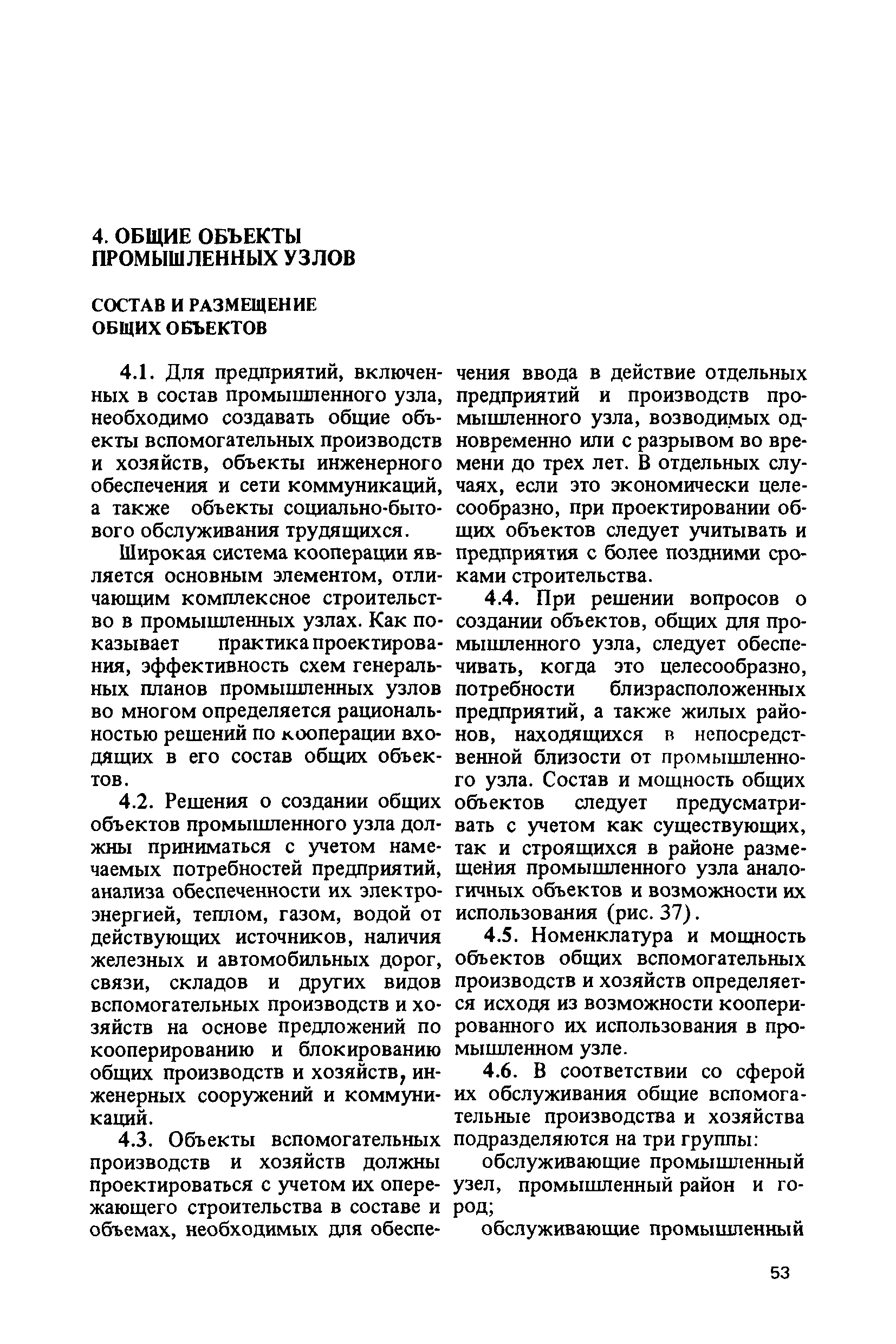 4. ОБЩИЕ ОБЪЕКТЫ ПРОМЫШЛЕННЫХ УЗЛОВ

СОСТАВ И РАЗМЕЩЕНИЕ ОБЩИХ ОБЪЕКТОВ

4.1. Для предприятий, включенных в состав промышленного узла, необходимо создавать общие объекты вспомогательных производств и хозяйств, объекты инженерного обеспечения и сети коммуникаций, а также объекты социально-бытового обслуживания трудящихся.

Широкая система кооперации является основным элементом, отличающим комплексное строительство в промышленных узлах. Как показывает практика проектирования, эффективность схем генеральных планов промышленных узлов во многом определяется рациональностью решений по кооперации входящих в его состав общих объектов.

4.2. Решения о создании общих объектов промышленного узла должны приниматься с учетом намечаемых потребностей предприятий, анализа обеспеченности их электроэнергией, теплом, газом, водой от действующих источников, наличия железных и автомобильных дорог, связи, складов и других видов вспомогательных производств и хозяйств на основе предложений по кооперированию и блокированию общих производств и хозяйств, инженерных сооружений и коммуникаций.

4.3. Объекты вспомогательных производств и хозяйств должны проектироваться с учетом их опережающего строительства в составе и объемах, необходимых для обеспечения ввода в действие отдельных предприятий и производств промышленного узла, возводимых одновременно или с разрывом во времени до трех лет. В отдельных случаях, если это экономически целесообразно, при проектировании общих объектов следует учитывать и предприятия с более поздними сроками строительства.

4.4. При решении вопросов о создании объектов, общих для промышленного узла, следует обеспечивать, когда это целесообразно, потребности близрасположенных предприятий, а также жилых районов, находящихся в непосредственной близости от промышленного узла. Состав и мощность общих объектов следует предусматривать с учетом как существующих, так и строящихся в районе размещения промышленного узла аналогичных объектов и возможности их использования (рис. 37).

4.5. Номенклатура и мощность объектов общих вспомогательных производств и хозяйств определяется исходя из возможности кооперированного их использования в промышленном узле.

4.6. В соответствии со сферой их обслуживания общие вспомогательные производства и хозяйства подразделяются на три группы:

обслуживающие промышленный узел, промышленный район и город;

обслуживающие промышленный

53